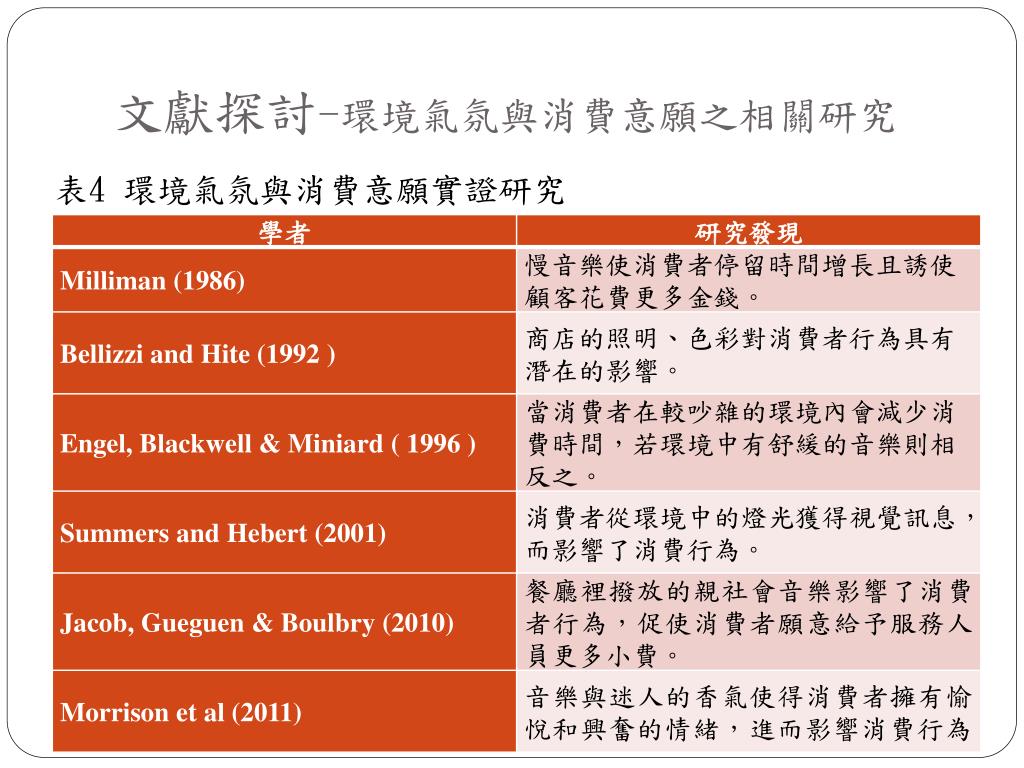 文獻探討-環境氣氛與消費意願之相關研究

表4 環境氣氛與消費意願實證研究

| 學者 | 研究發現 |
|---|---|
| Milliman (1986) | 慢音樂使消費者停留時間增長且誘使顧客花費更多金錢。 |
| Bellizzi and Hite (1992 ) | 商店的照明、色彩對消費者行為具有潛在的影響。 |
| Engel, Blackwell & Miniard ( 1996 ) | 當消費者在較吵雜的環境內會減少消費時間，若環境中有舒緩的音樂則相反之。 |
| Summers and Hebert (2001) | 消費者從環境中的燈光獲得視覺訊息，而影響了消費行為。 |
| Jacob, Gueguen & Boulbry (2010) | 餐廳裡撥放的親社會音樂影響了消費者行為，促使消費者願意給予服務人員更多小費。 |
| Morrison et al (2011) | 音樂與迷人的香氣使得消費者擁有愉悅和興奮的情緒，進而影響消費行為 |